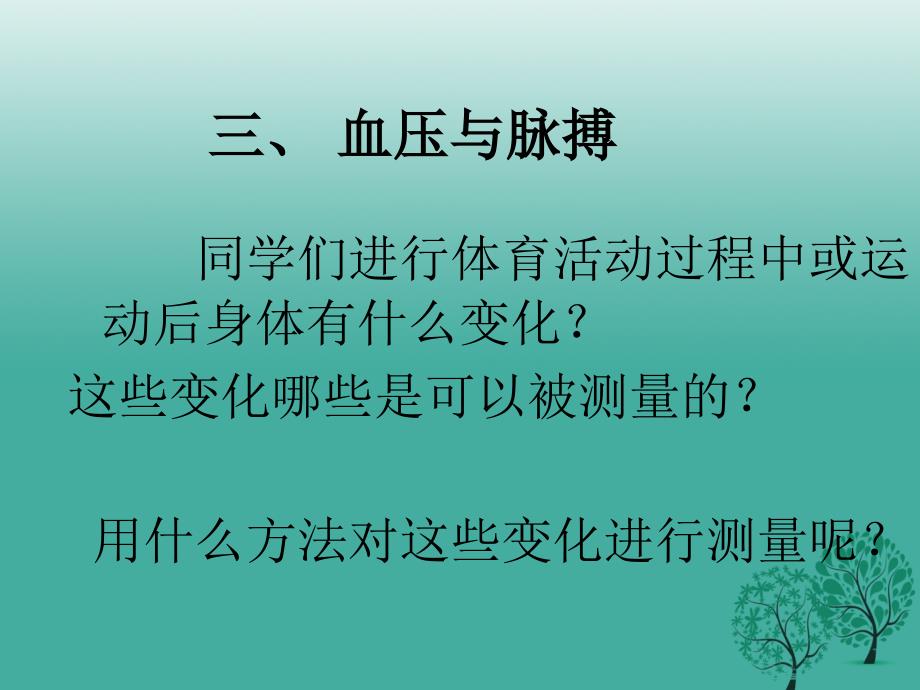 三、 血压与脉搏

同学们进行体育活动过程中或运动后身体有什么变化？

这些变化哪些是可以被测量的？

用什么方法对这些变化进行测量呢？